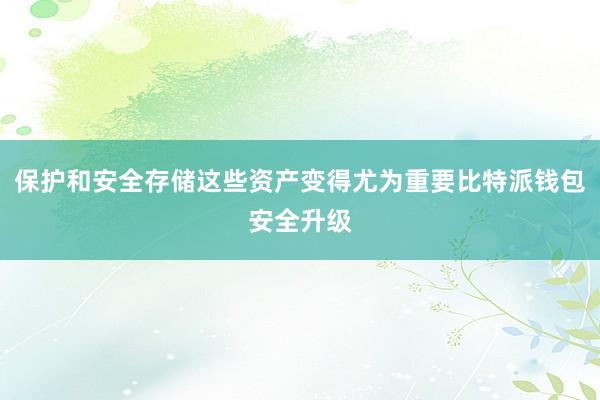 保护和安全存储这些资产变得尤为重要比特派钱包安全升级